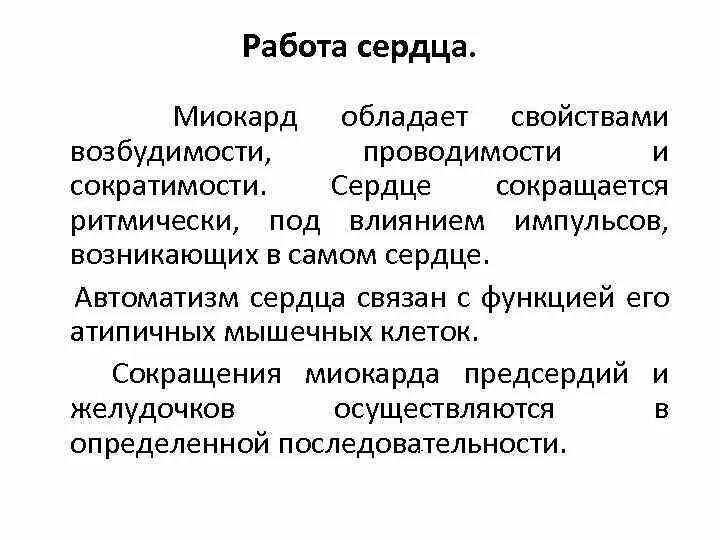 Работа сердца.

Миокард обладает свойствами возбудимости, проводимости и сократимости. Сердце сокращается ритмически, под влиянием импульсов, возникающих в самом сердце.

Автоматизм сердца связан с функцией его атипичных мышечных клеток.

Сокращения миокарда предсердий и желудочков осуществляются в определенной последовательности.